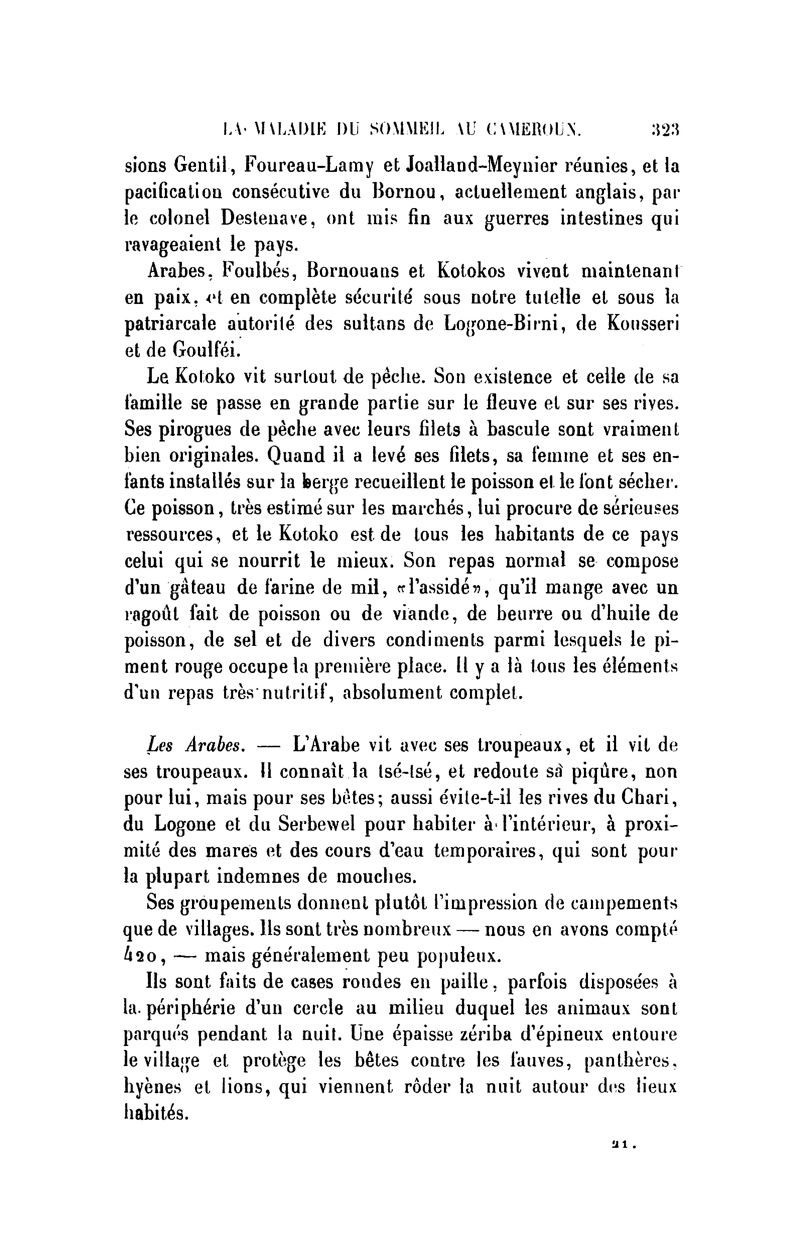 LA MALADIE DU SOMMEIL AU CAMEROUN. 323

sions Gentil, Foureau-Lamy et Joalland-Meynier réunies, et la pacification consécutive du Bornou, actuellement anglais, par le colonel Destenave, ont mis fin aux guerres intestines qui ravageaient le pays.

Arabes, Foulbés, Bornouans et Kotokos vivent maintenant en paix, et en complète sécurité sous notre tutelle et sous la patriarcale autorité des sultans de Logone-Birni, de Kousseri et de Goulféi.

Le Kotoko vit surtout de pêche. Son existence et celle de sa famille se passe en grande partie sur le fleuve et sur ses rives. Ses pirogues de pêche avec leurs filets à bascule sont vraiment bien originales. Quand il a levé ses filets, sa femme et ses enfants installés sur la berge recueillent le poisson et le font sécher. Ce poisson, très estimé sur les marchés, lui procure de sérieuses ressources, et le Kotoko est de tous les habitants de ce pays celui qui se nourrit le mieux. Son repas normal se compose d'un gâteau de farine de mil, «l'assidé», qu'il mange avec un ragoût fait de poisson ou de viande, de beurre ou d'huile de poisson, de sel et de divers condiments parmi lesquels le piment rouge occupe la première place. Il y a là tous les éléments d'un repas très nutritif, absolument complet.

Les Arabes. — L'Arabe vit avec ses troupeaux, et il vit de ses troupeaux. Il connaît la tsé-tsé, et redoute sa piqûre, non pour lui, mais pour ses bêtes; aussi évite-t-il les rives du Chari, du Logone et du Serbewel pour habiter à l'intérieur, à proximité des mares et des cours d'eau temporaires, qui sont pour la plupart indemnes de mouches.

Ses groupements donnent plutôt l'impression de campements que de villages. Ils sont très nombreux — nous en avons compté 420, — mais généralement peu populeux.

Ils sont faits de cases rondes en paille, parfois disposées à la périphérie d'un cercle au milieu duquel les animaux sont parqués pendant la nuit. Une épaisse zériba d'épineux entoure le village et protège les bêtes contre les fauves, panthères, hyènes et lions, qui viennent rôder la nuit autour des lieux habités.

21.